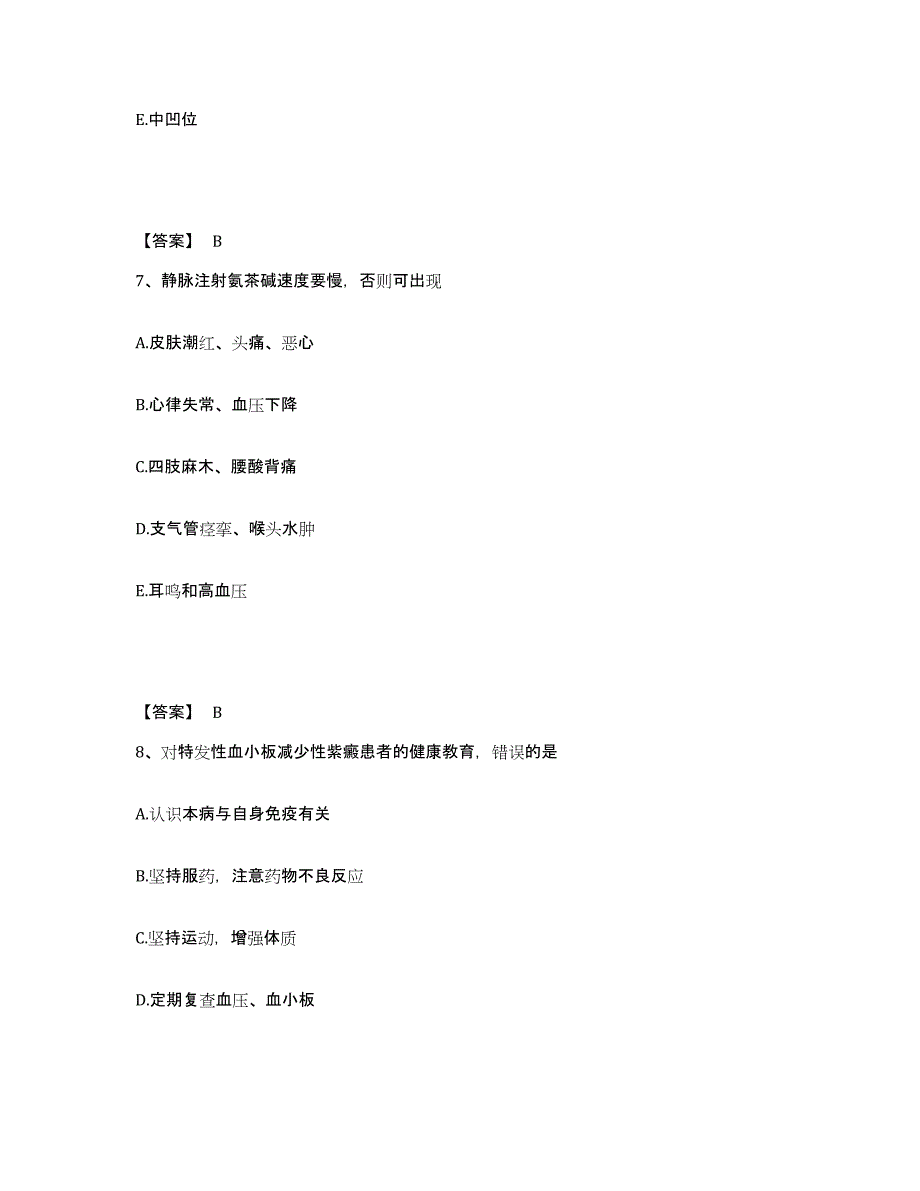 E.中凹位

【答案】 B

7、静脉注射氨茶碱速度要慢，否则可出现

A.皮肤潮红、头痛、恶心

B.心律失常、血压下降

C.四肢麻木、腰酸背痛

D.支气管痉挛、喉头水肿

E.耳鸣和高血压

【答案】 B

8、对特发性血小板减少性紫癜患者的健康教育，错误的是

A.认识本病与自身免疫有关

B.坚持服药，注意药物不良反应

C.坚持运动，增强体质

D.定期复查血压、血小板